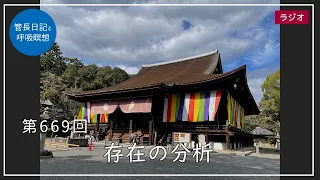 管長日記と
呼吸瞑想

ラジオ

第669回

存在の分析